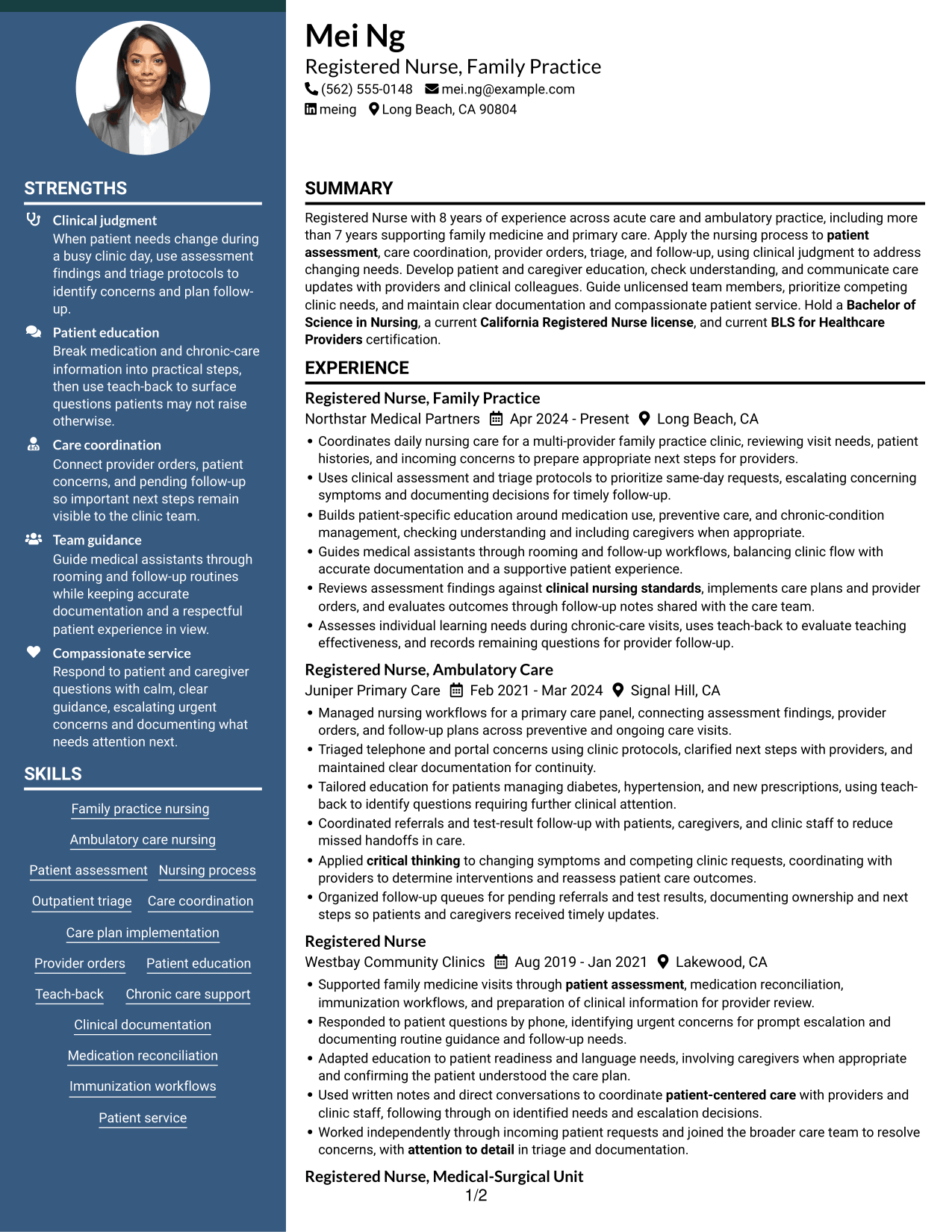 STRENGTHS

Clinical judgment
When patient needs change during a busy clinic day, use assessment findings and triage protocols to identify concerns and plan follow-up.

Patient education
Break medication and chronic-care information into practical steps, then use teach-back to surface questions patients may not raise otherwise.

Care coordination
Connect provider orders, patient concerns, and pending follow-up so important next steps remain visible to the clinic team.

Team guidance
Guide medical assistants through rooming and follow-up routines while keeping accurate documentation and a respectful patient experience in view.

Compassionate service
Respond to patient and caregiver questions with calm, clear guidance, escalating urgent concerns and documenting what needs attention next.

SKILLS

Family practice nursing
Ambulatory care nursing
Patient assessment
Nursing process
Outpatient triage
Care coordination
Care plan implementation
Provider orders
Patient education
Teach-back
Chronic care support
Clinical documentation
Medication reconciliation
Immunization workflows
Patient service

Mei Ng
Registered Nurse, Family Practice
(562) 555-0148 mei.ng@example.com
meing Long Beach, CA 90804

SUMMARY

Registered Nurse with 8 years of experience across acute care and ambulatory practice, including more than 7 years supporting family medicine and primary care. Apply the nursing process to patient assessment, care coordination, provider orders, triage, and follow-up, using clinical judgment to address changing needs. Develop patient and caregiver education, check understanding, and communicate care updates with providers and clinical colleagues. Guide unlicensed team members, prioritize competing clinic needs, and maintain clear documentation and compassionate patient service. Hold a Bachelor of Science in Nursing, a current California Registered Nurse license, and current BLS for Healthcare Providers certification.

EXPERIENCE

Registered Nurse, Family Practice
Northstar Medical Partners Apr 2024 - Present Long Beach, CA
• Coordinates daily nursing care for a multi-provider family practice clinic, reviewing visit needs, patient histories, and incoming concerns to prepare appropriate next steps for providers.
• Uses clinical assessment and triage protocols to prioritize same-day requests, escalating concerning symptoms and documenting decisions for timely follow-up.
• Builds patient-specific education around medication use, preventive care, and chronic-condition management, checking understanding and including caregivers when appropriate.
• Guides medical assistants through rooming and follow-up workflows, balancing clinic flow with accurate documentation and a supportive patient experience.
• Reviews assessment findings against clinical nursing standards, implements care plans and provider orders, and evaluates outcomes through follow-up notes shared with the care team.
• Assesses individual learning needs during chronic-care visits, uses teach-back to evaluate teaching effectiveness, and records remaining questions for provider follow-up.

Registered Nurse, Ambulatory Care
Juniper Primary Care Feb 2021 - Mar 2024 Signal Hill, CA
• Managed nursing workflows for a primary care panel, connecting assessment findings, provider orders, and follow-up plans across preventive and ongoing care visits.
• Triaged telephone and portal concerns using clinic protocols, clarified next steps with providers, and maintained clear documentation for continuity.
• Tailored education for patients managing diabetes, hypertension, and new prescriptions, using teach-back to identify questions requiring further clinical attention.
• Coordinated referrals and test-result follow-up with patients, caregivers, and clinic staff to reduce missed handoffs in care.
• Applied critical thinking to changing symptoms and competing clinic requests, coordinating with providers to determine interventions and reassess patient care outcomes.
• Organized follow-up queues for pending referrals and test results, documenting ownership and next steps so patients and caregivers received timely updates.

Registered Nurse
Westbay Community Clinics Aug 2019 - Jan 2021 Lakewood, CA
• Supported family medicine visits through patient assessment, medication reconciliation, immunization workflows, and preparation of clinical information for provider review.
• Responded to patient questions by phone, identifying urgent concerns for prompt escalation and documenting routine guidance and follow-up needs.
• Adapted education to patient readiness and language needs, involving caregivers when appropriate and confirming the patient understood the care plan.
• Used written notes and direct conversations to coordinate patient-centered care with providers and clinic staff, following through on identified needs and escalation decisions.
• Worked independently through incoming patient requests and joined the broader care team to resolve concerns, with attention to detail in triage and documentation.

Registered Nurse, Medical-Surgical Unit

1/2